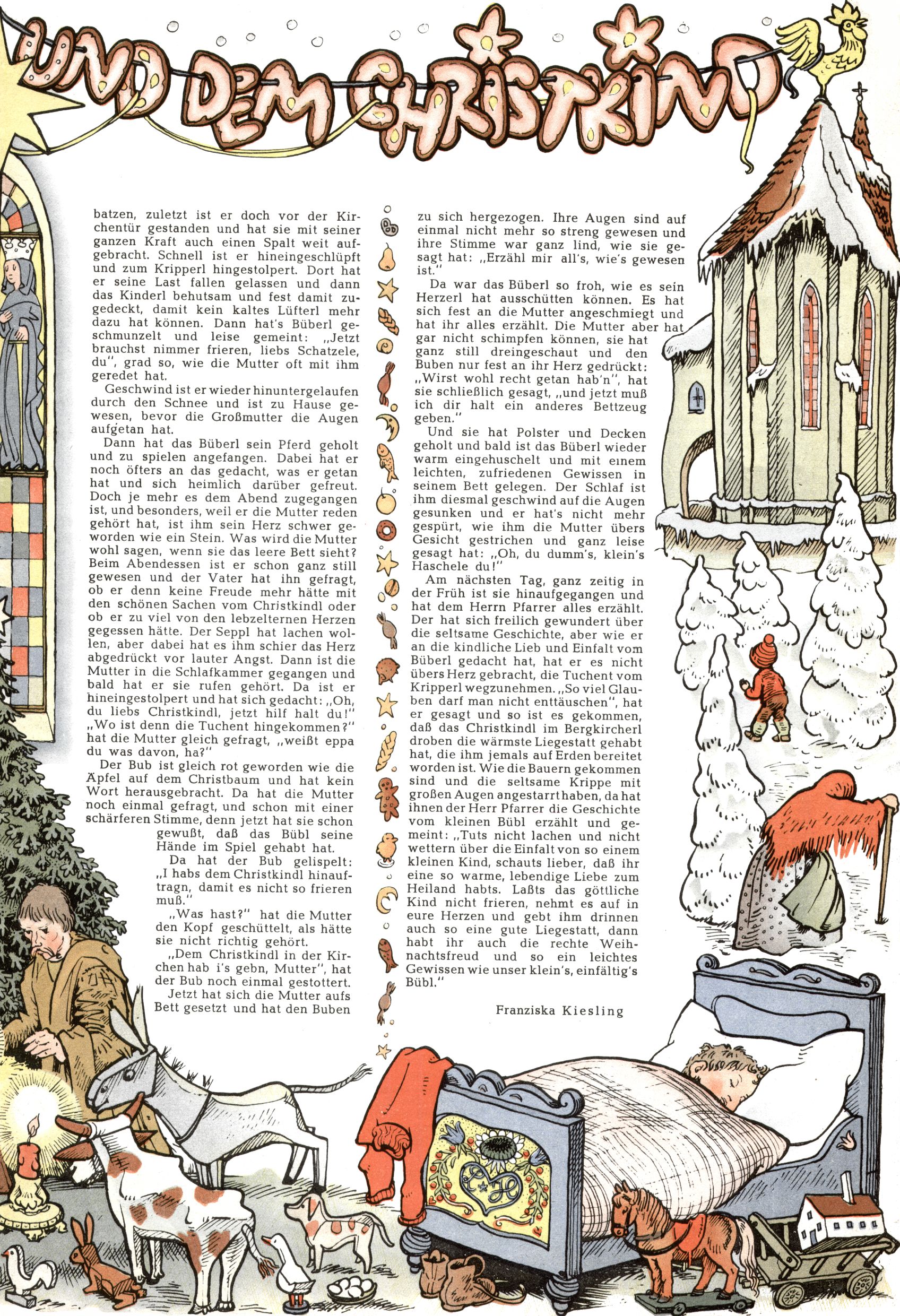 UND DEM CHRISTKIND

batzen, zuletzt ist er doch vor der Kirchentür gestanden und hat sie mit seiner ganzen Kraft auch einen Spalt weit aufgebracht. Schnell ist er hineingeschlüpft und zum Kripperl hingestolpert. Dort hat er seine Last fallen gelassen und dann das Kinderl behutsam und fest damit zugedeckt, damit kein kaltes Lüfterl mehr dazu hat können. Dann hat's Büberl geschmunzelt und leise gemeint: „Jetzt brauchst nimmer frieren, liebs Schatzele, du", grad so, wie die Mutter oft mit ihm geredet hat.

Geschwind ist er wieder hinuntergelaufen durch den Schnee und ist zu Hause gewesen, bevor die Großmutter die Augen aufgetan hat.

Dann hat das Büberl sein Pferd geholt und zu spielen angefangen. Dabei hat er noch öfters an das gedacht, was er getan hat und sich heimlich darüber gefreut. Doch je mehr es dem Abend zugegangen ist, und besonders, weil er die Mutter reden gehört hat, ist ihm sein Herz schwer geworden wie ein Stein. Was wird die Mutter wohl sagen, wenn sie das leere Bett sieht? Beim Abendessen ist er schon ganz still gewesen und der Vater hat ihn gefragt, ob er denn keine Freude mehr hätte mit den schönen Sachen vom Christkindl oder ob er zu viel von den lebzelternen Herzen gegessen hätte. Der Seppl hat lachen wollen, aber dabei hat es ihm schier das Herz abgedrückt vor lauter Angst. Dann ist die Mutter in die Schlafkammer gegangen und bald hat er sie rufen gehört. Da ist er hineingestolpert und hat sich gedacht: „Oh, du liebs Christkindl, jetzt hilf halt du!" „Wo ist denn die Tuchent hingekommen?" hat die Mutter gleich gefragt, „weißt eppa du was davon, ha?"

Der Bub ist gleich rot geworden wie die Äpfel auf dem Christbaum und hat kein Wort herausgebracht. Da hat die Mutter noch einmal gefragt, und schon mit einer schärferen Stimme, denn jetzt hat sie schon gewußt, daß das Bübl seine Hände im Spiel gehabt hat.

Da hat der Bub gelispelt: „I habs dem Christkindl hinauftragn, damit es nicht so frieren muß."

„Was hast?" hat die Mutter den Kopf geschüttelt, als hätte sie nicht richtig gehört.

„Dem Christkindl in der Kirchen hab i's gebn, Mutter", hat der Bub noch einmal gestottert.

Jetzt hat sich die Mutter aufs Bett gesetzt und hat den Buben zu sich hergezogen. Ihre Augen sind auf einmal nicht mehr so streng gewesen und ihre Stimme war ganz lind, wie sie gesagt hat: „Erzähl mir all's, wie's gewesen ist."

Da war das Büberl so froh, wie es sein Herzerl hat ausschütten können. Es hat sich fest an die Mutter angeschmiegt und hat ihr alles erzählt. Die Mutter aber hat gar nicht schimpfen können, sie hat ganz still dreingeschaut und den Buben nur fest an ihr Herz gedrückt: „Wirst wohl recht getan hab'n", hat sie schließlich gesagt, „und jetzt muß ich dir halt ein anderes Bettzeug geben."

Und sie hat Polster und Decken geholt und bald ist das Büberl wieder warm eingehuschelt und mit einem leichten, zufriedenen Gewissen in seinem Bett gelegen. Der Schlaf ist ihm diesmal geschwind auf die Augen gesunken und er hat's nicht mehr gespürt, wie ihm die Mutter übers Gesicht gestrichen und ganz leise gesagt hat: „Oh, du dumm's, klein's Haschele du!"

Am nächsten Tag, ganz zeitig in der Früh ist sie hinaufgegangen und hat dem Herrn Pfarrer alles erzählt. Der hat sich freilich gewundert über die seltsame Geschichte, aber wie er an die kindliche Lieb und Einfalt vom Büberl gedacht hat, hat er es nicht übers Herz gebracht, die Tuchent vom Kripperl wegzunehmen. „So viel Glauben darf man nicht enttäuschen", hat er gesagt und so ist es gekommen, daß das Christkindl im Bergkircherl droben die wärmste Liegestatt gehabt hat, die ihm jemals auf Erden bereitet worden ist. Wie die Bauern gekommen sind und die seltsame Krippe mit großen Augen angestarrt haben, da hat ihnen der Herr Pfarrer die Geschichte vom kleinen Bübl erzählt und gemeint: „Tuts nicht lachen und nicht wettern über die Einfalt von so einem kleinen Kind, schauts lieber, daß ihr eine so warme, lebendige Liebe zum Heiland habts. Laßts das göttliche Kind nicht frieren, nehmt es auf in eure Herzen und gebt ihm drinnen auch so eine gute Liegestatt, dann habt ihr auch die rechte Weihnachtsfreud und so ein leichtes Gewissen wie unser klein's, einfältig's Bübl."

Franziska Kiesling